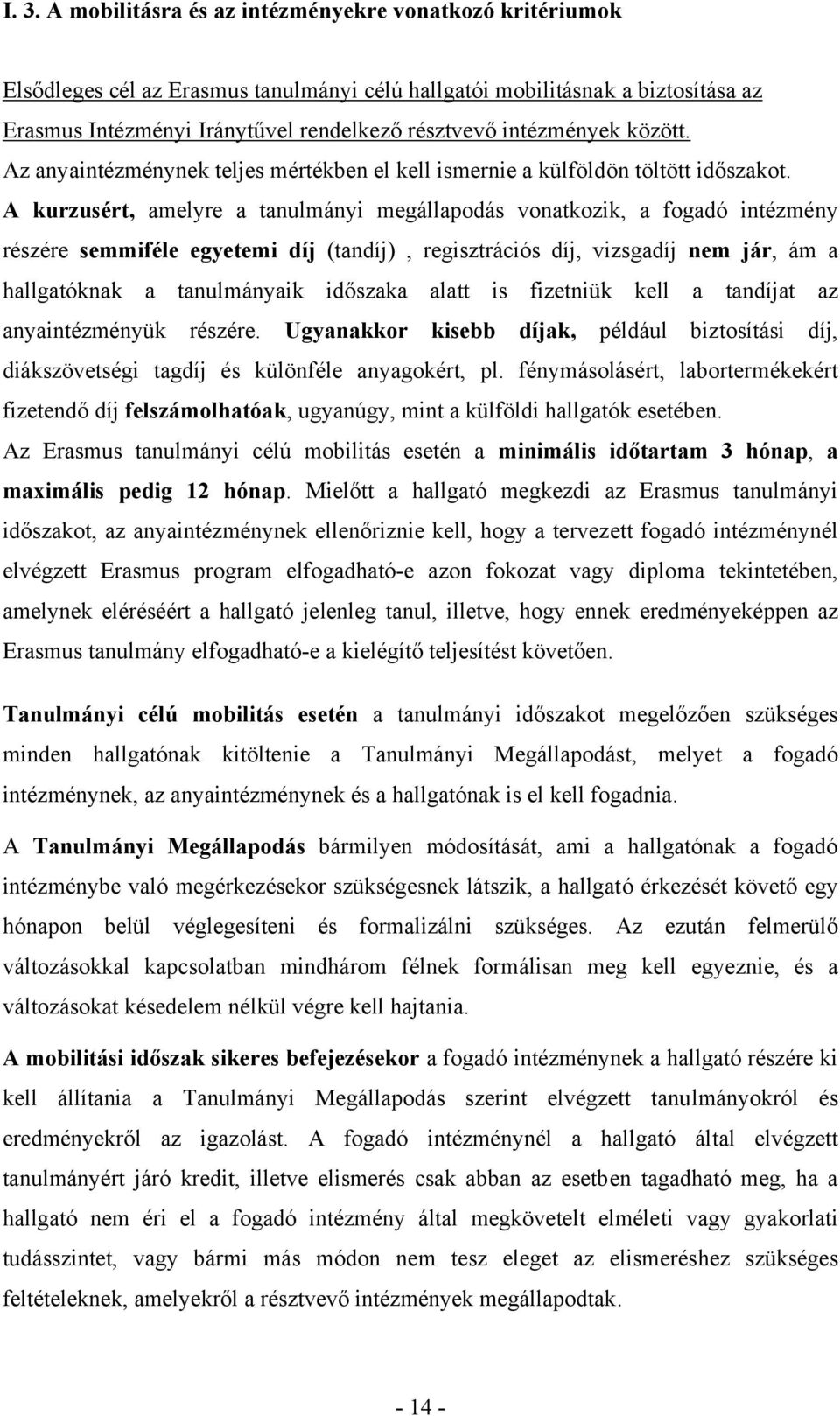 I. 3. A mobilitásra és az intézményekre vonatkozó kritériumok

Elsődleges cél az Erasmus tanulmányi célú hallgatói mobilitásnak a biztosítása az Erasmus Intézményi Iránytűvel rendelkező résztvevő intézmények között. Az anyaintézménynek teljes mértékben el kell ismernie a külföldön töltött időszakot. A kurzusért, amelyre a tanulmányi megállapodás vonatkozik, a fogadó intézmény részére semmiféle egyetemi díj (tandíj) , regisztrációs díj, vizsgadíj nem jár, ám a hallgatóknak a tanulmányaik időszaka alatt is fizetniük kell a tandíjat az anyaintézményük részére. Ugyanakkor kisebb díjak, például biztosítási díj, diákszövetségi tagdíj és különféle anyagokért, pl. fénymásolásért, labortermékekért fizetendő díj felszámolhatóak, ugyanúgy, mint a külföldi hallgatók esetében. Az Erasmus tanulmányi célú mobilitás esetén a minimális időtartam 3 hónap, a maximális pedig 12 hónap. Mielőtt a hallgató megkezdi az Erasmus tanulmányi időszakot, az anyaintézménynek ellenőriznie kell, hogy a tervezett fogadó intézménynél elvégzett Erasmus program elfogadható-e azon fokozat vagy diploma tekintetében, amelynek eléréséért a hallgató jelenleg tanul, illetve, hogy ennek eredményeképpen az Erasmus tanulmány elfogadható-e a kielégítő teljesítést követően.

Tanulmányi célú mobilitás esetén a tanulmányi időszakot megelőzően szükséges minden hallgatónak kitöltenie a Tanulmányi Megállapodást, melyet a fogadó intézménynek, az anyaintézménynek és a hallgatónak is el kell fogadnia.

A Tanulmányi Megállapodás bármilyen módosítását, ami a hallgatónak a fogadó intézménybe való megérkezésekor szükségesnek látszik, a hallgató érkezését követő egy hónapon belül véglegesíteni és formalizálni szükséges. Az ezután felmerülő változásokkal kapcsolatban mindhárom félnek formálisan meg kell egyeznie, és a változásokat késedelem nélkül végre kell hajtania.

A mobilitási időszak sikeres befejezésekor a fogadó intézménynek a hallgató részére ki kell állítania a Tanulmányi Megállapodás szerint elvégzett tanulmányokról és eredményekről az igazolást. A fogadó intézménynél a hallgató által elvégzett tanulmányért járó kredit, illetve elismerés csak abban az esetben tagadható meg, ha a hallgató nem éri el a fogadó intézmény által megkövetelt elméleti vagy gyakorlati tudásszintet, vagy bármi más módon nem tesz eleget az elismeréshez szükséges feltételeknek, amelyekről a résztvevő intézmények megállapodtak.

- 14 -